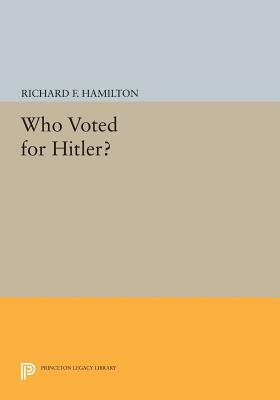 RICHARD F. HAMILTON

Who Voted for Hitler?

PRINCETON LEGACY LIBRARY